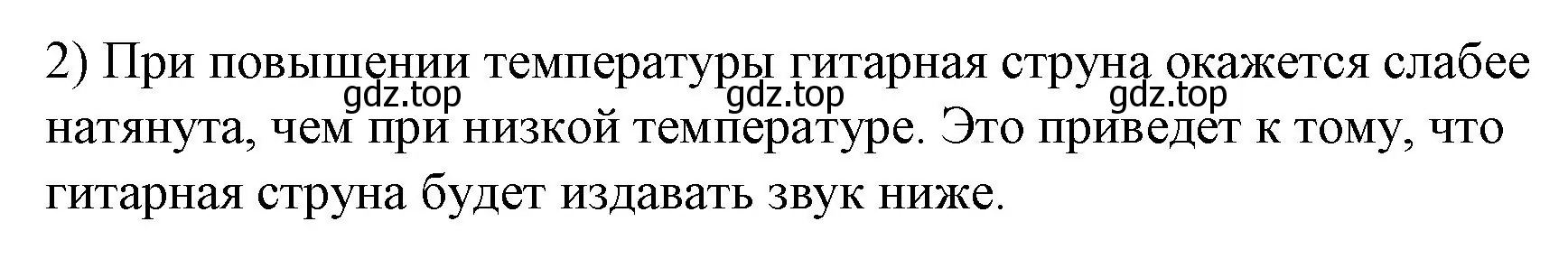 2) При повышении температуры гитарная струна окажется слабее натянута, чем при низкой температуре. Это приведет к тому, что гитарная струна будет издавать звук ниже.

gdz.top gdz.top gdz.top